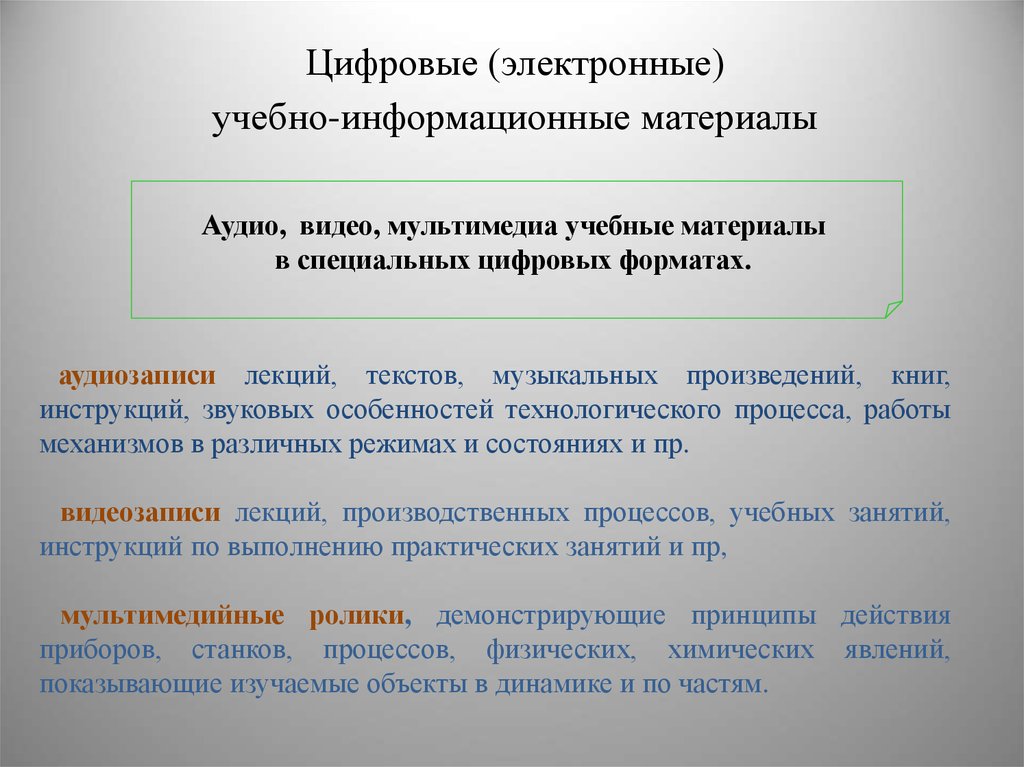 Цифровые (электронные)
учебно-информационные материалы

Аудио, видео, мультимедиа учебные материалы в специальных цифровых форматах.

аудиозаписи лекций, текстов, музыкальных произведений, книг, инструкций, звуковых особенностей технологического процесса, работы механизмов в различных режимах и состояниях и пр.

видеозаписи лекций, производственных процессов, учебных занятий, инструкций по выполнению практических занятий и пр,

мультимедийные ролики, демонстрирующие принципы действия приборов, станков, процессов, физических, химических явлений, показывающие изучаемые объекты в динамике и по частям.